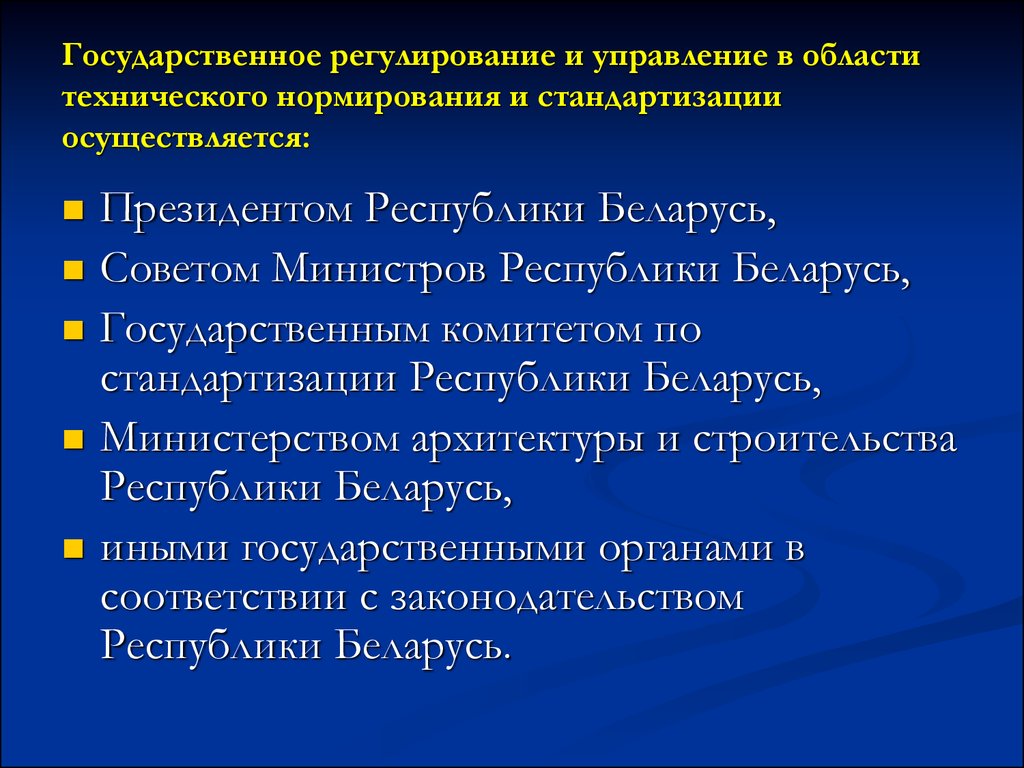 Государственное регулирование и управление в области технического нормирования и стандартизации осуществляется:

- Президентом Республики Беларусь,
- Советом Министров Республики Беларусь,
- Государственным комитетом по стандартизации Республики Беларусь,
- Министерством архитектуры и строительства Республики Беларусь,
- иными государственными органами в соответствии с законодательством Республики Беларусь.